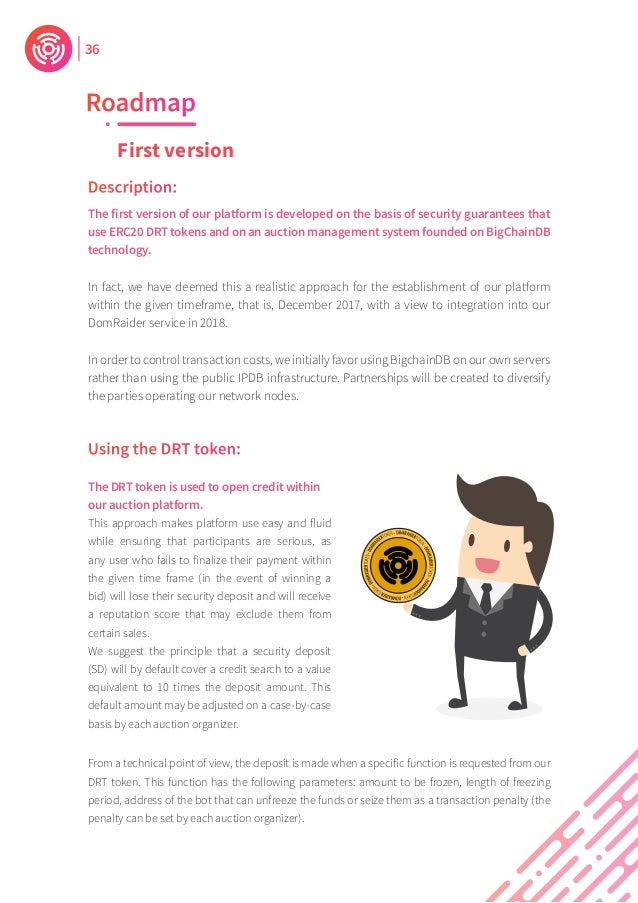 36

Roadmap

First version

Description:

The first version of our platform is developed on the basis of security guarantees that use ERC20 DRT tokens and on an auction management system founded on BigChainDB technology.

In fact, we have deemed this a realistic approach for the establishment of our platform within the given timeframe, that is, December 2017, with a view to integration into our DomRaider service in 2018.

In order to control transaction costs, we initially favor using BigchainDB on our own servers rather than using the public IPDB infrastructure. Partnerships will be created to diversify the parties operating our network nodes.

Using the DRT token:

The DRT token is used to open credit within our auction platform.

This approach makes platform use easy and fluid while ensuring that participants are serious, as any user who fails to finalize their payment within the given time frame (in the event of winning a bid) will lose their security deposit and will receive a reputation score that may exclude them from certain sales.

We suggest the principle that a security deposit (SD) will by default cover a credit search to a value equivalent to 10 times the deposit amount. This default amount may be adjusted on a case-by-case basis by each auction organizer.

From a technical point of view, the deposit is made when a specific function is requested from our DRT token. This function has the following parameters: amount to be frozen, length of freezing period, address of the bot that can unfreeze the funds or seize them as a transaction penalty (the penalty can be set by each auction organizer).